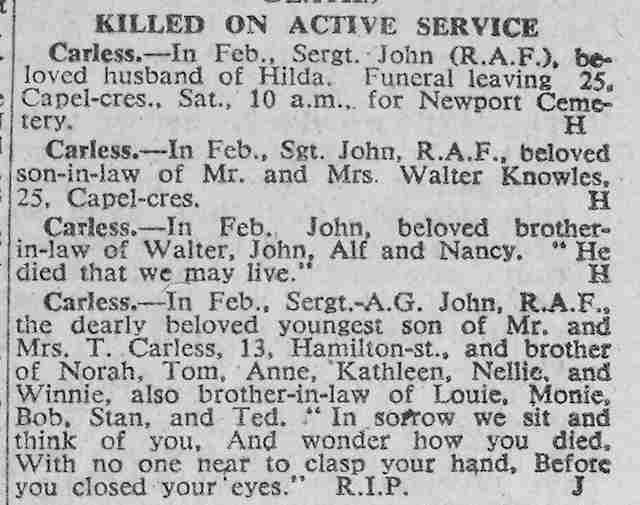 KILLED ON ACTIVE SERVICE

Carless.—In Feb., Sergt. John (R.A.F.), beloved husband of Hilda. Funeral leaving 25, Capel-cres., Sat., 10 a.m., for Newport Cemetery. H

Carless.—In Feb., Sgt. John, R.A.F., beloved son-in-law of Mr. and Mrs. Walter Knowles, 25, Capel-cres. H

Carless.—In Feb., John, beloved brother-in-law of Walter, John, Alf and Nancy. "He died that we may live." H

Carless.—In Feb., Sergt.-A.G. John, R.A.F., the dearly beloved youngest son of Mr. and Mrs. T. Carless, 13, Hamilton-st., and brother of Norah, Tom, Anne, Kathleen, Nellie, and Winnie, also brother-in-law of Louie, Monie, Bob, Stan, and Ted. "In sorrow we sit and think of you, And wonder how you died, With no one near to clasp your hand, Before you closed your eyes." R.I.P. J